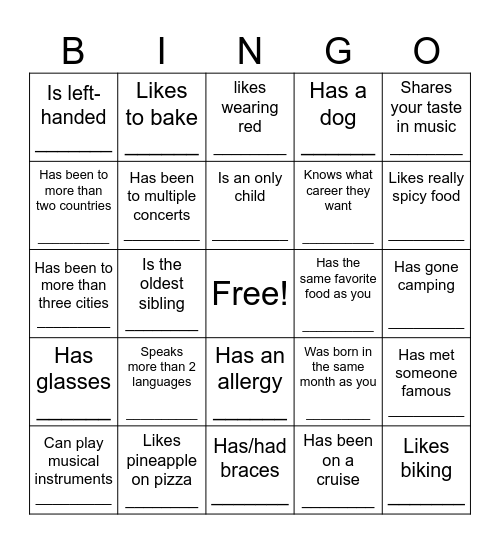 | B | I | N | G | O |
|---|---|---|---|---|
| Is left-handed ________ | Likes to bake ________ | likes wearing red ________ | Has a dog ________ | Shares your taste in music ________ |
| Has been to more than two countries ________ | Has been to multiple concerts ________ | Is an only child ________ | Knows what career they want ________ | Likes really spicy food ________ |
| Has been to more than three cities ________ | Is the oldest sibling ________ | Free! | Has the same favorite food as you ________ | Has gone camping ________ |
| Has glasses ________ | Speaks more than 2 languages ________ | Has an allergy ________ | Was born in the same month as you ________ | Has met someone famous ________ |
| Can play musical instruments ________ | Likes pineapple on pizza ________ | Has/had braces ________ | Has been on a cruise ________ | Likes biking ________ |